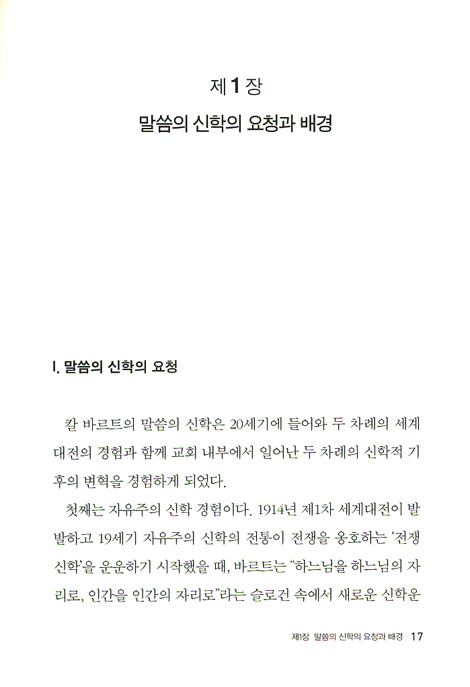 제 1 장
말씀의 신학의 요청과 배경

I. 말씀의 신학의 요청

칼 바르트의 말씀의 신학은 20세기에 들어와 두 차례의 세계대전의 경험과 함께 교회 내부에서 일어난 두 차례의 신학적 기후의 변혁을 경험하게 되었다.

첫째는 자유주의 신학 경험이다. 1914년 제1차 세계대전이 발발하고 19세기 자유주의 신학의 전통이 전쟁을 옹호하는 '전쟁신학'을 운운하기 시작했을 때, 바르트는 "하느님을 하느님의 자리로, 인간을 인간의 자리로"라는 슬로건 속에서 새로운 신학운

제1장 말씀의 신학의 요청과 배경 17